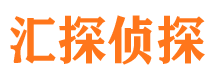 汇探侦探